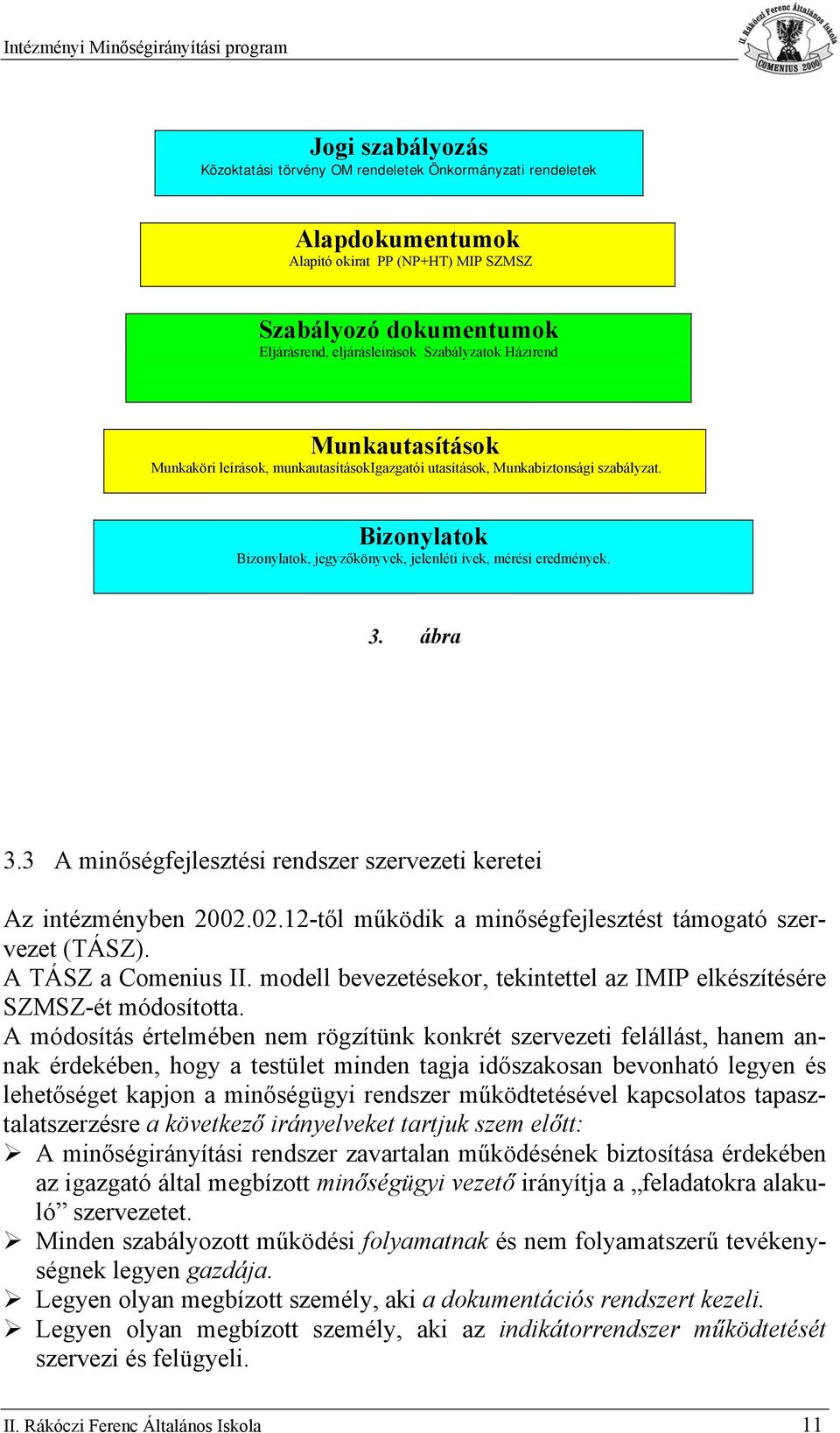 Intézményi Minőségirányítási program

II. Rákóczi Ferenc Általános Iskola COMENIUS 2000

Jogi szabályozás
Közoktatási törvény OM rendeletek Önkormányzati rendeletek

Alapdokumentumok
Alapító okirat PP (NP+HT) MIP SZMSZ

Szabályozó dokumentumok
Eljárásrend, eljárásleírások Szabályzatok Házirend

Munkautasítások
Munkaköri leírások, munkautasításokIgazgatói utasítások, Munkabiztonsági szabályzat.

Bizonylatok
Bizonylatok, jegyzőkönyvek, jelenléti ívek, mérési eredmények.

3. ábra

3.3 A minőségfejlesztési rendszer szervezeti keretei

Az intézményben 2002.02.12-től működik a minőségfejlesztést támogató szervezet (TÁSZ).
A TÁSZ a Comenius II. modell bevezetésekor, tekintettel az IMIP elkészítésére SZMSZ-ét módosította.
A módosítás értelmében nem rögzítünk konkrét szervezeti felállást, hanem annak érdekében, hogy a testület minden tagja időszakosan bevonható legyen és lehetőséget kapjon a minőségügyi rendszer működtetésével kapcsolatos tapasztalatszerzésre a következő irányelveket tartjuk szem előtt:
➢ A minőségirányítási rendszer zavartalan működésének biztosítása érdekében az igazgató által megbízott minőségügyi vezető irányítja a „feladatokra alakuló” szervezetet.
➢ Minden szabályozott működési folyamatnak és nem folyamatszerű tevékenységnek legyen gazdája.
➢ Legyen olyan megbízott személy, aki a dokumentációs rendszert kezeli.
➢ Legyen olyan megbízott személy, aki az indikátorrendszer működtetését szervezi és felügyeli.

II. Rákóczi Ferenc Általános Iskola 11